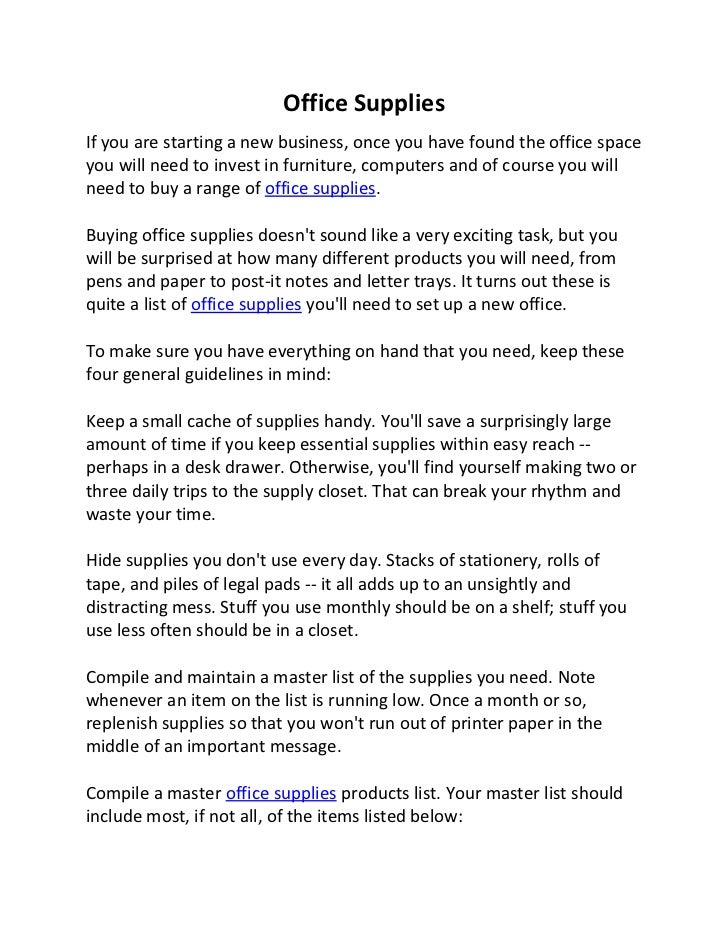 Office Supplies

If you are starting a new business, once you have found the office space you will need to invest in furniture, computers and of course you will need to buy a range of office supplies.

Buying office supplies doesn't sound like a very exciting task, but you will be surprised at how many different products you will need, from pens and paper to post-it notes and letter trays. It turns out these is quite a list of office supplies you'll need to set up a new office.

To make sure you have everything on hand that you need, keep these four general guidelines in mind:

Keep a small cache of supplies handy. You'll save a surprisingly large amount of time if you keep essential supplies within easy reach -- perhaps in a desk drawer. Otherwise, you'll find yourself making two or three daily trips to the supply closet. That can break your rhythm and waste your time.

Hide supplies you don't use every day. Stacks of stationery, rolls of tape, and piles of legal pads -- it all adds up to an unsightly and distracting mess. Stuff you use monthly should be on a shelf; stuff you use less often should be in a closet.

Compile and maintain a master list of the supplies you need. Note whenever an item on the list is running low. Once a month or so, replenish supplies so that you won't run out of printer paper in the middle of an important message.

Compile a master office supplies products list. Your master list should include most, if not all, of the items listed below: